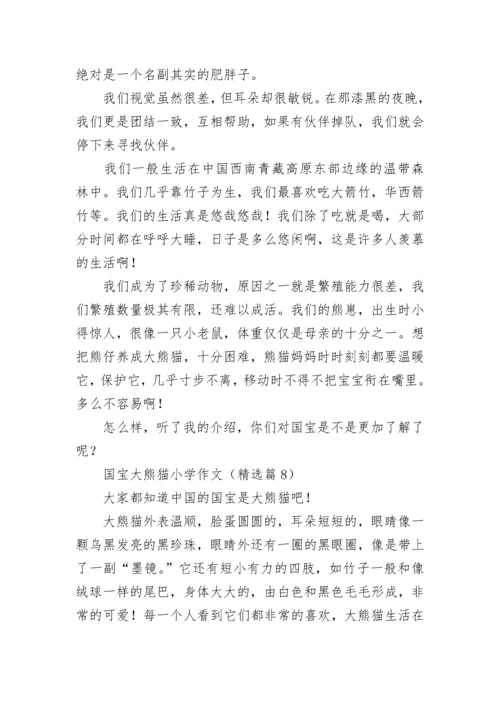 绝对是一个名副其实的肥胖子。

我们视觉虽然很差，但耳朵却很敏锐。在那漆黑的夜晚，我们更是团结一致，互相帮助，如果有伙伴掉队，我们就会停下来寻找伙伴。

我们一般生活在中国西南青藏高原东部边缘的温带森林中。我们几乎靠竹子为生，我们最喜欢吃大箭竹，华西箭竹等。我们的生活真是悠哉悠哉！我们除了吃就是喝，大部分时间都在呼呼大睡，日子是多么悠闲啊，这是许多人羡慕的生活啊！

我们成为了珍稀动物，原因之一就是繁殖能力很差，我们繁殖数量极其有限，还难以成活。我们的熊崽，出生时小得惊人，很像一只小老鼠，体重仅仅是母亲的十分之一。想把熊仔养成大熊猫，十分困难，熊猫妈妈时时刻刻都要温暖它，保护它，几乎寸步不离，移动时不得不把宝宝衔在嘴里。多么不容易啊！

怎么样，听了我的介绍，你们对国宝是不是更加了解了呢？

国宝大熊猫小学作文（精选篇 8）

大家都知道中国的国宝是大熊猫吧！

大熊猫外表温顺，脸蛋圆圆的，耳朵短短的，眼睛像一颗乌黑发亮的黑珍珠，眼睛外还有一圈的黑眼圈，像是带上了一副“墨镜。”它还有短小有力的四肢，如竹子一般和像绒球一样的尾巴，身体大大的，由白色和黑色毛毛形成，非常的可爱！每一个人看到它们都非常的喜欢，大熊猫生活在